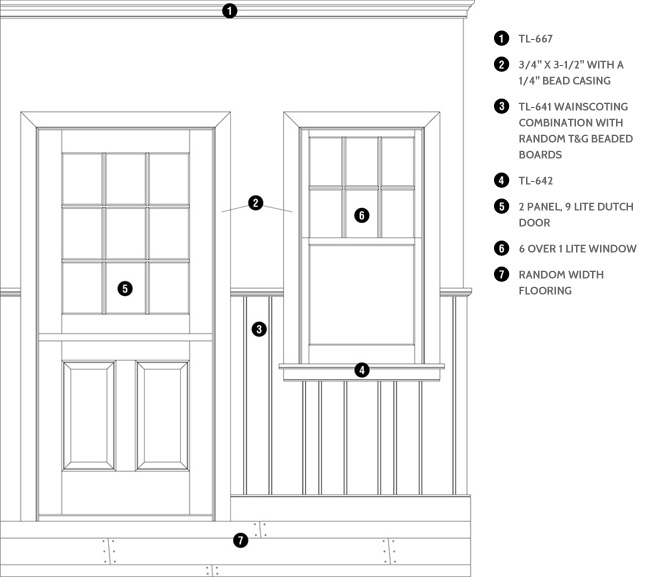 1
2
6
5
3
4
7

1 TL-667

2 3/4" X 3-1/2" WITH A 1/4" BEAD CASING

3 TL-641 WAINSCOTING COMBINATION WITH RANDOM T&G BEADED BOARDS

4 TL-642

5 2 PANEL, 9 LITE DUTCH DOOR

6 6 OVER 1 LITE WINDOW

7 RANDOM WIDTH FLOORING